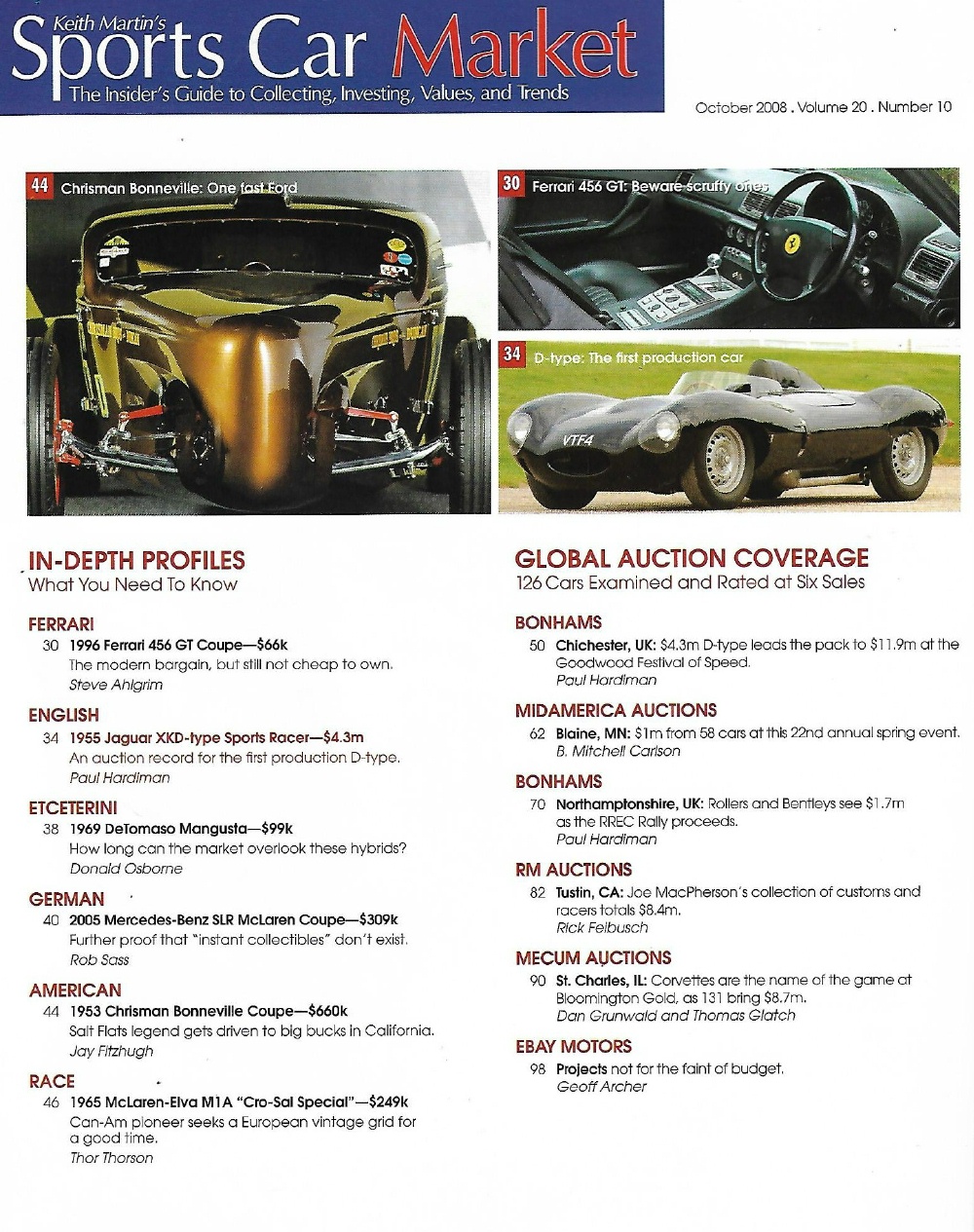 Keith Martin's
Sports Car Market
The Insider's Guide to Collecting, Investing, Values, and Trends

October 2008 . Volume 20 . Number 10

44 Chrisman Bonneville: One fast Ford

30 Ferrari 456 GT: Beware scruffy ones

34 D-type: The first production car

VTF4

IN-DEPTH PROFILES
What You Need To Know

FERRARI
30 1996 Ferrari 456 GT Coupe—$66k
The modern bargain, but still not cheap to own.
Steve Ahlgrim

ENGLISH
34 1955 Jaguar XKD-type Sports Racer—$4.3m
An auction record for the first production D-type.
Paul Hardiman

ETCETERINI
38 1969 DeTomaso Mangusta—$99k
How long can the market overlook these hybrids?
Donald Osborne

GERMAN
40 2005 Mercedes-Benz SLR McLaren Coupe—$309k
Further proof that "instant collectibles" don't exist.
Rob Sass

AMERICAN
44 1953 Chrisman Bonneville Coupe—$660k
Salt Flats legend gets driven to big bucks in California.
Jay Fitzhugh

RACE
46 1965 McLaren-Elva M1A "Cro-Sal Special"—$249k
Can-Am pioneer seeks a European vintage grid for a good time.
Thor Thorson

GLOBAL AUCTION COVERAGE
126 Cars Examined and Rated at Six Sales

BONHAMS
50 Chichester, UK: $4.3m D-type leads the pack to $11.9m at the Goodwood Festival of Speed.
Paul Hardiman

MIDAMERICA AUCTIONS
62 Blaine, MN: $1m from 58 cars at this 22nd annual spring event.
B. Mitchell Carlson

BONHAMS
70 Northamptonshire, UK: Rollers and Bentleys see $1.7m as the RREC Rally proceeds.
Paul Hardiman

RM AUCTIONS
82 Tustin, CA: Joe MacPherson's collection of customs and racers totals $8.4m.
Rick Feibusch

MECUM AUCTIONS
90 St. Charles, IL: Corvettes are the name of the game at Bloomington Gold, as 131 bring $8.7m.
Dan Grunwald and Thomas Glatch

EBAY MOTORS
98 Projects not for the faint of budget.
Geoff Archer